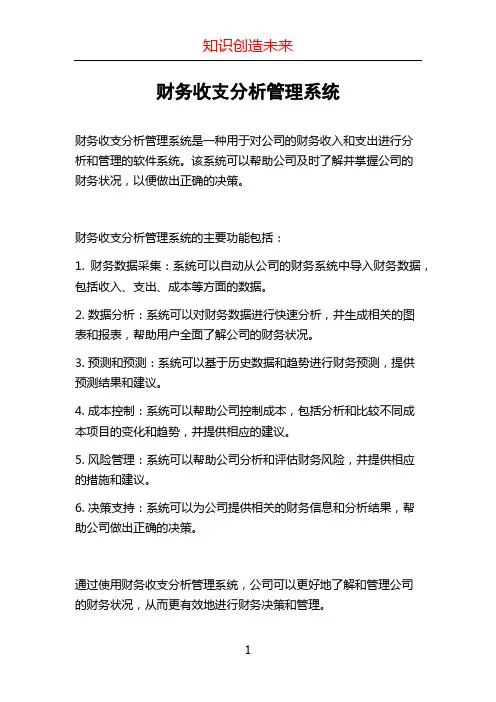 知识创造未来

财务收支分析管理系统

财务收支分析管理系统是一种用于对公司的财务收入和支出进行分析和管理的软件系统。该系统可以帮助公司及时了解并掌握公司的财务状况，以便做出正确的决策。

财务收支分析管理系统的主要功能包括：

1. 财务数据采集：系统可以自动从公司的财务系统中导入财务数据，包括收入、支出、成本等方面的数据。

2. 数据分析：系统可以对财务数据进行快速分析，并生成相关的图表和报表，帮助用户全面了解公司的财务状况。

3. 预测和预测：系统可以基于历史数据和趋势进行财务预测，提供预测结果和建议。

4. 成本控制：系统可以帮助公司控制成本，包括分析和比较不同成本项目的变化和趋势，并提供相应的建议。

5. 风险管理：系统可以帮助公司分析和评估财务风险，并提供相应的措施和建议。

6. 决策支持：系统可以为公司提供相关的财务信息和分析结果，帮助公司做出正确的决策。

通过使用财务收支分析管理系统，公司可以更好地了解和管理公司的财务状况，从而更有效地进行财务决策和管理。

1